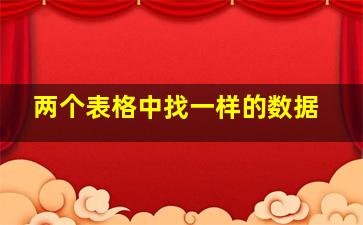 两个表格中找一样的数据